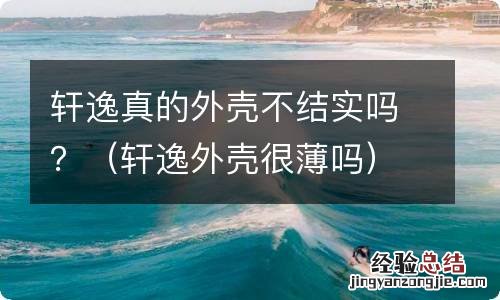 轩逸真的外壳不结实吗？（轩逸外壳很薄吗）

经验总结
jingyanzongjie.com